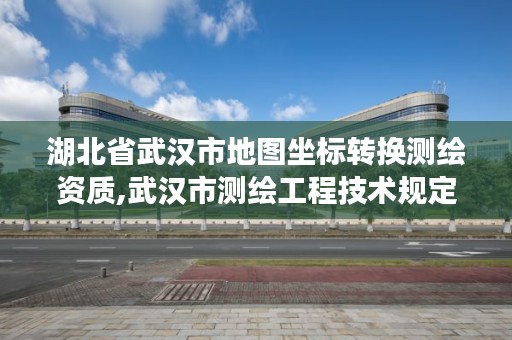 湖北省武汉市地图坐标转换测绘资质,武汉市测绘工程技术规定